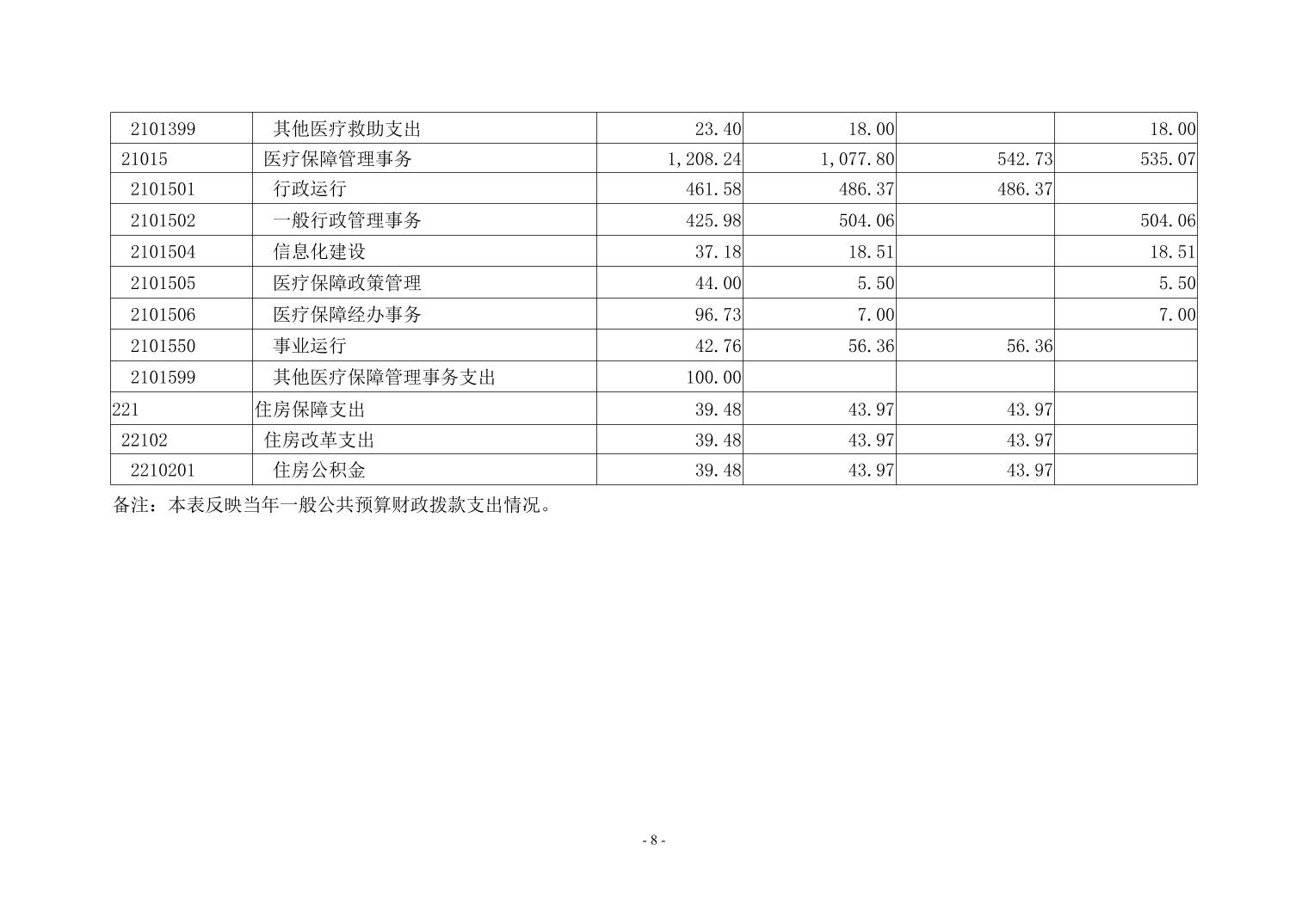 | 2101399 | 其他医疗救助支出 | 23.40 | 18.00 |  | 18.00 |
|---|---|---|---|---|---|
| 21015 | 医疗保障管理事务 | 1,208.24 | 1,077.80 | 542.73 | 535.07 |
| 2101501 | 行政运行 | 461.58 | 486.37 | 486.37 |  |
| 2101502 | 一般行政管理事务 | 425.98 | 504.06 |  | 504.06 |
| 2101504 | 信息化建设 | 37.18 | 18.51 |  | 18.51 |
| 2101505 | 医疗保障政策管理 | 44.00 | 5.50 |  | 5.50 |
| 2101506 | 医疗保障经办事务 | 96.73 | 7.00 |  | 7.00 |
| 2101550 | 事业运行 | 42.76 | 56.36 | 56.36 |  |
| 2101599 | 其他医疗保障管理事务支出 | 100.00 |  |  |  |
| 221 | 住房保障支出 | 39.48 | 43.97 | 43.97 |  |
| 22102 | 住房改革支出 | 39.48 | 43.97 | 43.97 |  |
| 2210201 | 住房公积金 | 39.48 | 43.97 | 43.97 |  |

备注：本表反映当年一般公共预算财政拨款支出情况。

- 8 -